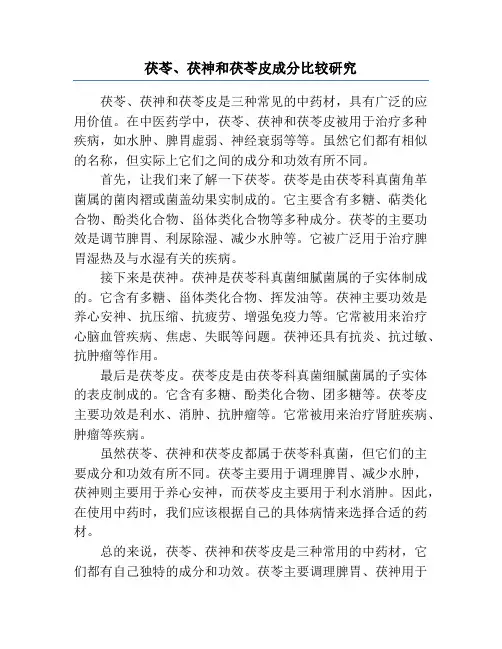 茯苓、茯神和茯苓皮成分比较研究

茯苓、茯神和茯苓皮是三种常见的中药材，具有广泛的应用价值。在中医药学中，茯苓、茯神和茯苓皮被用于治疗多种疾病，如水肿、脾胃虚弱、神经衰弱等等。虽然它们都有相似的名称，但实际上它们之间的成分和功效有所不同。

首先，让我们来了解一下茯苓。茯苓是由茯苓科真菌角革菌属的菌肉褶或菌盖幼果实制成的。它主要含有多糖、萜类化合物、酚类化合物、甾体类化合物等多种成分。茯苓的主要功效是调节脾胃、利尿除湿、减少水肿等。它被广泛用于治疗脾胃湿热及与水湿有关的疾病。

接下来是茯神。茯神是茯苓科真菌细腻菌属的子实体制成的。它含有多糖、甾体类化合物、挥发油等。茯神主要功效是养心安神、抗压缩、抗疲劳、增强免疫力等。它常被用来治疗心脑血管疾病、焦虑、失眠等问题。茯神还具有抗炎、抗过敏、抗肿瘤等作用。

最后是茯苓皮。茯苓皮是由茯苓科真菌细腻菌属的子实体的表皮制成的。它含有多糖、酚类化合物、团多糖等。茯苓皮主要功效是利水、消肿、抗肿瘤等。它常被用来治疗肾脏疾病、肿瘤等疾病。

虽然茯苓、茯神和茯苓皮都属于茯苓科真菌，但它们的主要成分和功效有所不同。茯苓主要用于调理脾胃、减少水肿，茯神则主要用于养心安神，而茯苓皮主要用于利水消肿。因此，在使用中药时，我们应该根据自己的具体病情来选择合适的药材。

总的来说，茯苓、茯神和茯苓皮是三种常用的中药材，它们都有自己独特的成分和功效。茯苓主要调理脾胃、茯神用于